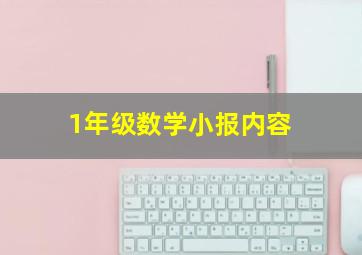 1年级数学小报内容